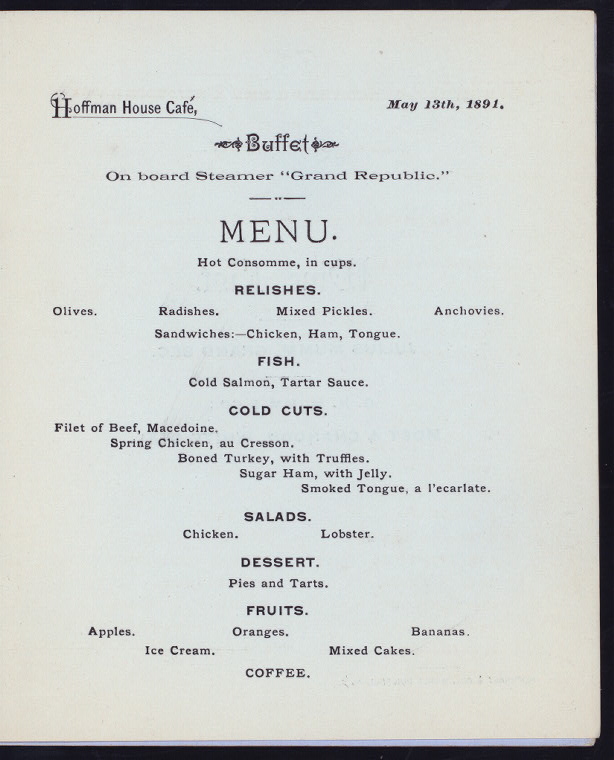 Hoffman House Café,

May 13th, 1891.

Buffet

On board Steamer "Grand Republic."

MENU.

Hot Consomme, in cups.

RELISHES.

Olives.  Radishes.  Mixed Pickles.  Anchovies.

Sandwiches:—Chicken, Ham, Tongue.

FISH.

Cold Salmon, Tartar Sauce.

COLD CUTS.

Filet of Beef, Macedoine.
Spring Chicken, au Cresson.
Boned Turkey, with Truffles.
Sugar Ham, with Jelly.
Smoked Tongue, a l'ecarlate.

SALADS.

Chicken.  Lobster.

DESSERT.

Pies and Tarts.

FRUITS.

Apples.  Oranges.  Bananas.

Ice Cream.  Mixed Cakes.

COFFEE.